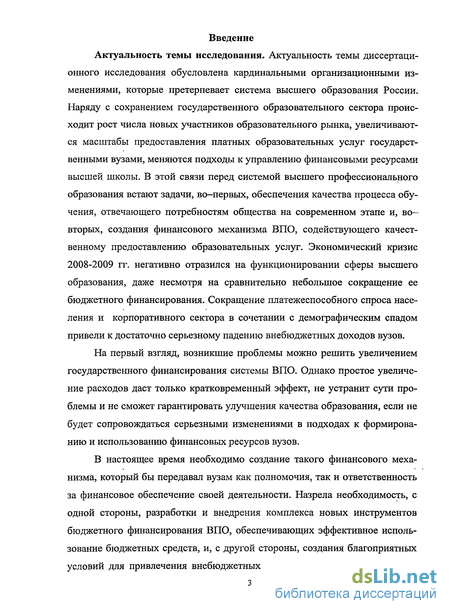 Введение

Актуальность темы исследования. Актуальность темы диссертационного исследования обусловлена кардинальными организационными изменениями, которые претерпевает система высшего образования России. Наряду с сохранением государственного образовательного сектора происходит рост числа новых участников образовательного рынка, увеличиваются масштабы предоставления платных образовательных услуг государственными вузами, меняются подходы к управлению финансовыми ресурсами высшей школы. В этой связи перед системой высшего профессионального образования встают задачи, во–первых, обеспечения качества процесса обучения, отвечающего потребностям общества на современном этапе и, во–вторых, создания финансового механизма ВПО, содействующего качественному предоставлению образовательных услуг. Экономический кризис 2008-2009 гг. негативно отразился на функционировании сферы высшего образования, даже несмотря на сравнительно небольшое сокращение ее бюджетного финансирования. Сокращение платежеспособного спроса населения и корпоративного сектора в сочетании с демографическим спадом привели к достаточно серьезному падению внебюджетных доходов вузов.

На первый взгляд, возникшие проблемы можно решить увеличением государственного финансирования системы ВПО. Однако простое увеличение расходов даст только кратковременный эффект, не устранит сути проблемы и не сможет гарантировать улучшения качества образования, если не будет сопровождаться серьезными изменениями в подходах к формированию и использованию финансовых ресурсов вузов.

В настоящее время необходимо создание такого финансового механизма, который бы передавал вузам как полномочия, так и ответственность за финансовое обеспечение своей деятельности. Назрела необходимость, с одной стороны, разработки и внедрения комплекса новых инструментов бюджетного финансирования ВПО, обеспечивающих эффективное использование бюджетных средств, и, с другой стороны, создания благоприятных условий для привлечения внебюджетных

3

dsLib.net
библиотека диссертаций